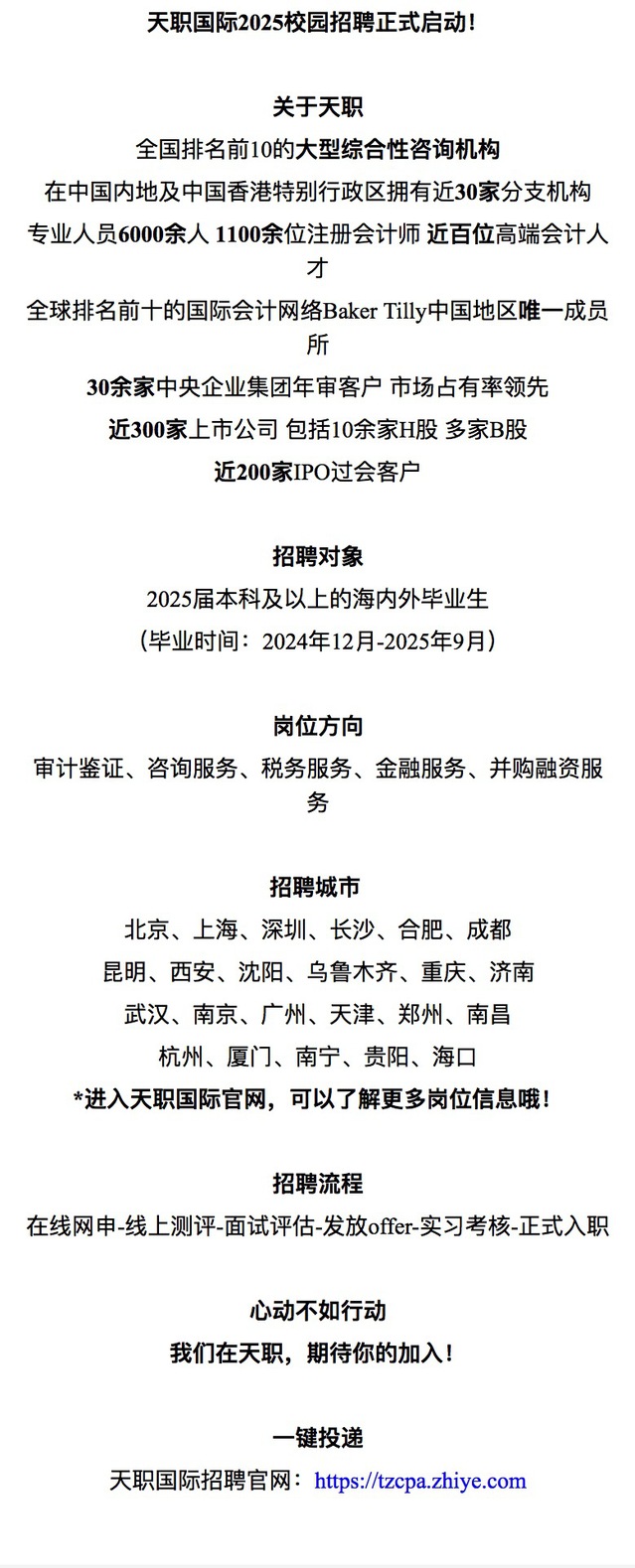 天职国际2025校园招聘正式启动！

关于天职

全国排名前10的大型综合性咨询机构

在中国内地及中国香港特别行政区拥有近30家分支机构

专业人员6000余人 1100余位注册会计师 近百位高端会计人才

全球排名前十的国际会计网络Baker Tilly中国地区唯一成员所

30余家中央企业集团年审客户 市场占有率领先

近300家上市公司 包括10余家H股 多家B股

近200家IPO过会客户

招聘对象

2025届本科及以上的海内外毕业生

（毕业时间：2024年12月-2025年9月）

岗位方向

审计鉴证、咨询服务、税务服务、金融服务、并购融资服务

招聘城市

北京、上海、深圳、长沙、合肥、成都

昆明、西安、沈阳、乌鲁木齐、重庆、济南

武汉、南京、广州、天津、郑州、南昌

杭州、厦门、南宁、贵阳、海口

*进入天职国际官网，可以了解更多岗位信息哦！

招聘流程

在线网申-线上测评-面试评估-发放offer-实习考核-正式入职

心动不如行动

我们在天职，期待你的加入！

一键投递

天职国际招聘官网：https://tzcpa.zhiye.com